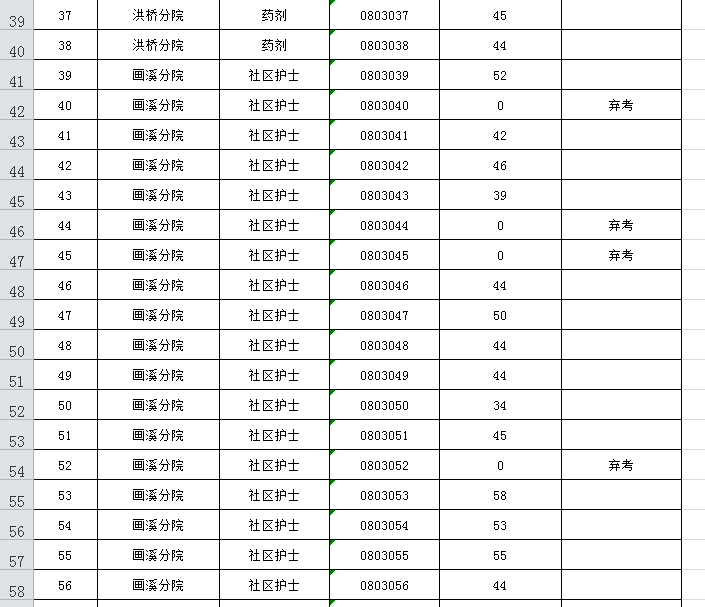 | 39 | 37 | 洪桥分院 | 药剂 | 0803037 | 45 | |
|---|---|---|---|---|---|---|
| 40 | 38 | 洪桥分院 | 药剂 | 0803038 | 44 | |
| 41 | 39 | 画溪分院 | 社区护士 | 0803039 | 52 | |
| 42 | 40 | 画溪分院 | 社区护士 | 0803040 | 0 | 弃考 |
| 43 | 41 | 画溪分院 | 社区护士 | 0803041 | 42 | |
| 44 | 42 | 画溪分院 | 社区护士 | 0803042 | 46 | |
| 45 | 43 | 画溪分院 | 社区护士 | 0803043 | 39 | |
| 46 | 44 | 画溪分院 | 社区护士 | 0803044 | 0 | 弃考 |
| 47 | 45 | 画溪分院 | 社区护士 | 0803045 | 0 | 弃考 |
| 48 | 46 | 画溪分院 | 社区护士 | 0803046 | 44 | |
| 49 | 47 | 画溪分院 | 社区护士 | 0803047 | 50 | |
| 50 | 48 | 画溪分院 | 社区护士 | 0803048 | 44 | |
| 51 | 49 | 画溪分院 | 社区护士 | 0803049 | 44 | |
| 52 | 50 | 画溪分院 | 社区护士 | 0803050 | 34 | |
| 53 | 51 | 画溪分院 | 社区护士 | 0803051 | 45 | |
| 54 | 52 | 画溪分院 | 社区护士 | 0803052 | 0 | 弃考 |
| 55 | 53 | 画溪分院 | 社区护士 | 0803053 | 58 | |
| 56 | 54 | 画溪分院 | 社区护士 | 0803054 | 53 | |
| 57 | 55 | 画溪分院 | 社区护士 | 0803055 | 55 | |
| 58 | 56 | 画溪分院 | 社区护士 | 0803056 | 44 | |